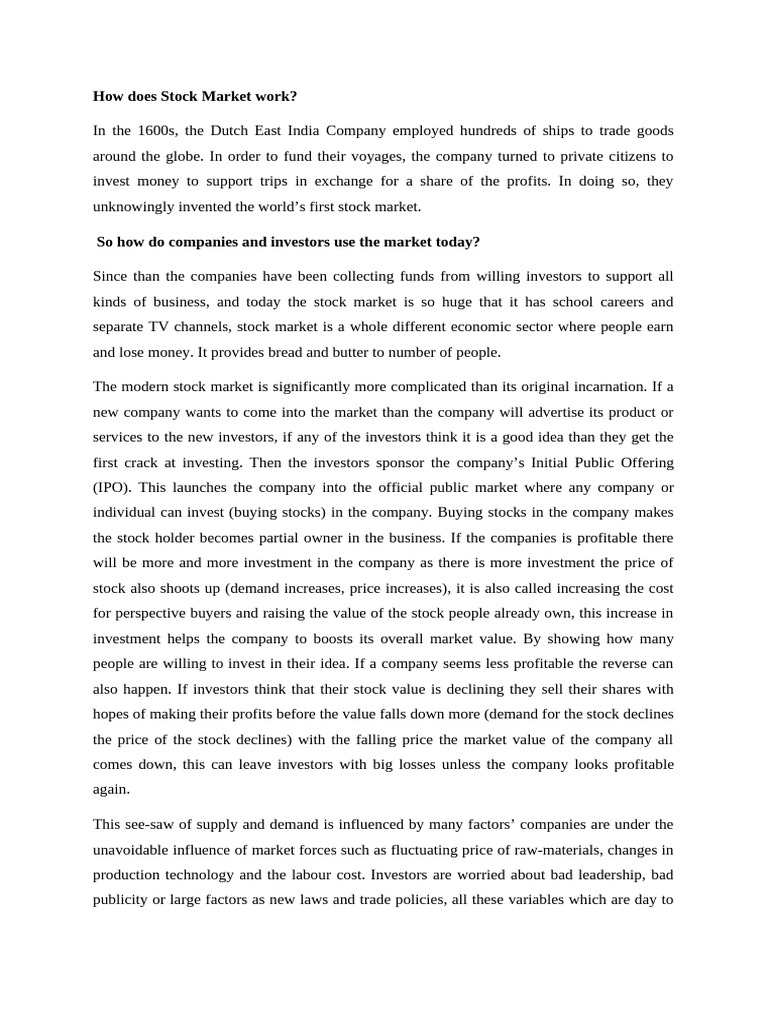 How does Stock Market work?

In the 1600s, the Dutch East India Company employed hundreds of ships to trade goods around the globe. In order to fund their voyages, the company turned to private citizens to invest money to support trips in exchange for a share of the profits. In doing so, they unknowingly invented the world's first stock market.

So how do companies and investors use the market today?

Since than the companies have been collecting funds from willing investors to support all kinds of business, and today the stock market is so huge that it has school careers and separate TV channels, stock market is a whole different economic sector where people earn and lose money. It provides bread and butter to number of people.

The modern stock market is significantly more complicated than its original incarnation. If a new company wants to come into the market than the company will advertise its product or services to the new investors, if any of the investors think it is a good idea than they get the first crack at investing. Then the investors sponsor the company's Initial Public Offering (IPO). This launches the company into the official public market where any company or individual can invest (buying stocks) in the company. Buying stocks in the company makes the stock holder becomes partial owner in the business. If the companies is profitable there will be more and more investment in the company as there is more investment the price of stock also shoots up (demand increases, price increases), it is also called increasing the cost for perspective buyers and raising the value of the stock people already own, this increase in investment helps the company to boosts its overall market value. By showing how many people are willing to invest in their idea. If a company seems less profitable the reverse can also happen. If investors think that their stock value is declining they sell their shares with hopes of making their profits before the value falls down more (demand for the stock declines the price of the stock declines) with the falling price the market value of the company all comes down, this can leave investors with big losses unless the company looks profitable again.

This see-saw of supply and demand is influenced by many factors' companies are under the unavoidable influence of market forces such as fluctuating price of raw-materials, changes in production technology and the labour cost. Investors are worried about bad leadership, bad publicity or large factors as new laws and trade policies, all these variables which are day to